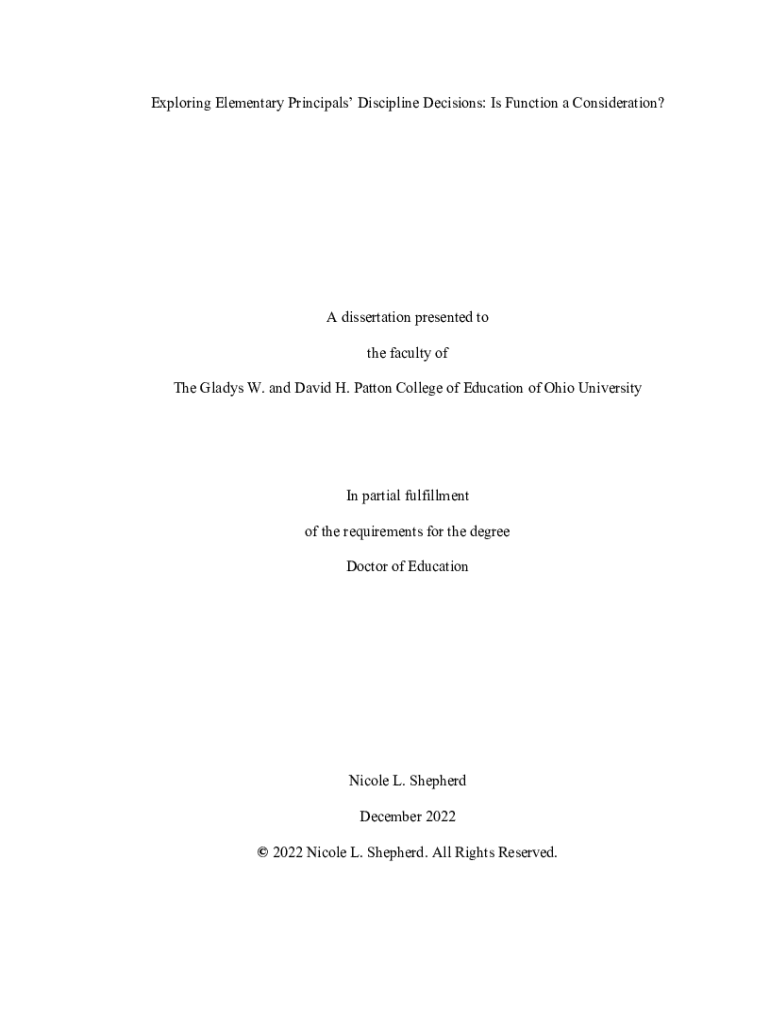 Exploring Elementary Principals' Discipline Decisions: Is Function a Consideration?

A dissertation presented to

the faculty of

The Gladys W. and David H. Patton College of Education of Ohio University

In partial fulfillment

of the requirements for the degree

Doctor of Education

Nicole L. Shepherd

December 2022

© 2022 Nicole L. Shepherd. All Rights Reserved.